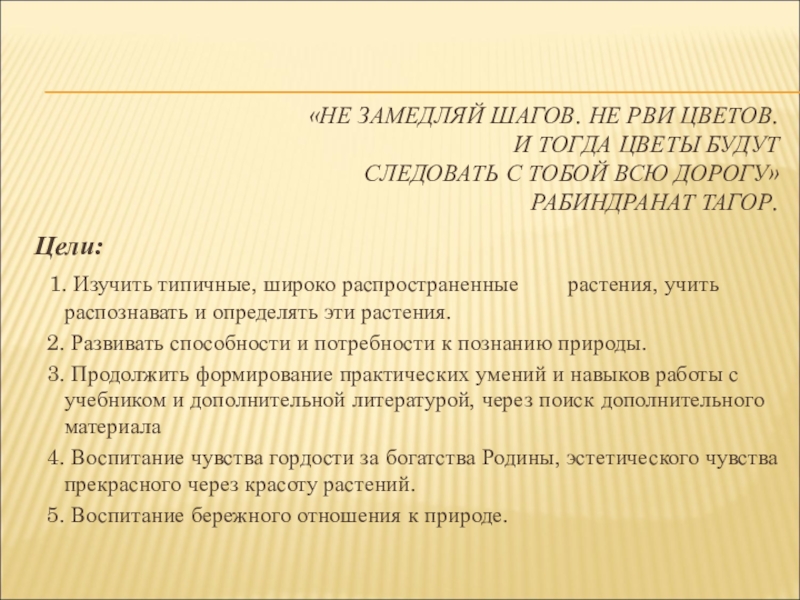 «НЕ ЗАМЕДЛЯЙ ШАГОВ. НЕ РВИ ЦВЕТОВ.
И ТОГДА ЦВЕТЫ БУДУТ
СЛЕДОВАТЬ С ТОБОЙ ВСЮ ДОРОГУ»
РАБИНДРАНАТ ТАГОР.

Цели:

1. Изучить типичные, широко распространенные растения, учить распознавать и определять эти растения.

2. Развивать способности и потребности к познанию природы.

3. Продолжить формирование практических умений и навыков работы с учебником и дополнительной литературой, через поиск дополнительного материала

4. Воспитание чувства гордости за богатства Родины, эстетического чувства прекрасного через красоту растений.

5. Воспитание бережного отношения к природе.